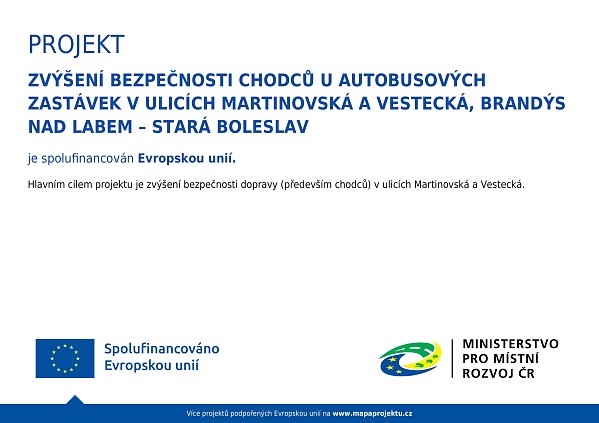 PROJEKT

ZVÝŠENÍ BEZPEČNOSTI CHODCŮ U AUTOBUSOVÝCH ZASTÁVEK V ULICÍCH MARTINOVSKÁ A VESTECKÁ, BRANDÝS NAD LABEM – STARÁ BOLESLAV

je spolufinancován Evropskou unií.

Hlavním cílem projektu je zvýšení bezpečnosti dopravy (především chodců) v ulicích Martinovská a Vestecká.

Spolufinancováno Evropskou unií

MINISTERSTVO PRO MÍSTNÍ ROZVOJ ČR

Více projektů podpořených Evropskou unií na www.mapaprojektu.cz